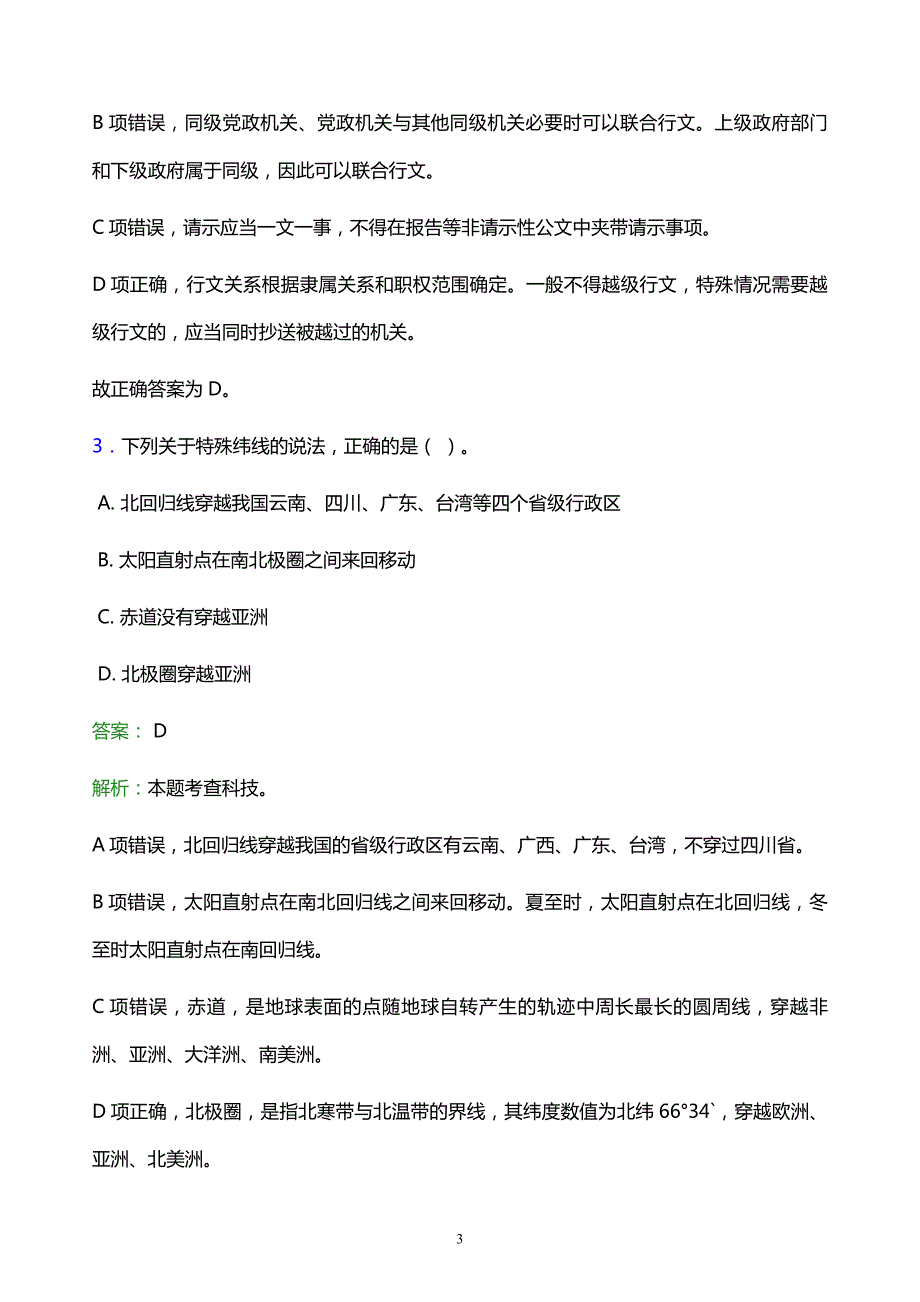 B 项错误，同级党政机关、党政机关与其他同级机关必要时可以联合行文。上级政府部门和下级政府属于同级，因此可以联合行文。

C 项错误，请示应当一文一事，不得在报告等非请示性公文中夹带请示事项。

D 项正确，行文关系根据隶属关系和职权范围确定。一般不得越级行文，特殊情况需要越级行文的，应当同时抄送被越过的机关。

故正确答案为 D。

3．下列关于特殊纬线的说法，正确的是（ ）。

A. 北回归线穿越我国云南、四川、广东、台湾等四个省级行政区

B. 太阳直射点在南北极圈之间来回移动

C. 赤道没有穿越亚洲

D. 北极圈穿越亚洲

答案： D

解析：本题考查科技。

A 项错误，北回归线穿越我国的省级行政区有云南、广西、广东、台湾，不穿过四川省。

B 项错误，太阳直射点在南北回归线之间来回移动。夏至时，太阳直射点在北回归线，冬至时太阳直射点在南回归线。

C 项错误，赤道，是地球表面的点随地球自转产生的轨迹中周长最长的圆周线，穿越非洲、亚洲、大洋洲、南美洲。

D 项正确，北极圈，是指北寒带与北温带的界线，其纬度数值为北纬 66°34`，穿越欧洲、亚洲、北美洲。

3